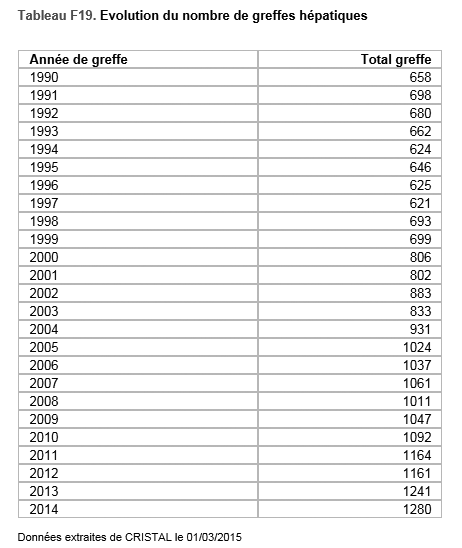 Tableau F19. Evolution du nombre de greffes hépatiques

| Année de greffe | Total greffe |
|---|---|
| 1990 | 658 |
| 1991 | 698 |
| 1992 | 680 |
| 1993 | 662 |
| 1994 | 624 |
| 1995 | 646 |
| 1996 | 625 |
| 1997 | 621 |
| 1998 | 693 |
| 1999 | 699 |
| 2000 | 806 |
| 2001 | 802 |
| 2002 | 883 |
| 2003 | 833 |
| 2004 | 931 |
| 2005 | 1024 |
| 2006 | 1037 |
| 2007 | 1061 |
| 2008 | 1011 |
| 2009 | 1047 |
| 2010 | 1092 |
| 2011 | 1164 |
| 2012 | 1161 |
| 2013 | 1241 |
| 2014 | 1280 |

Données extraites de CRISTAL le 01/03/2015